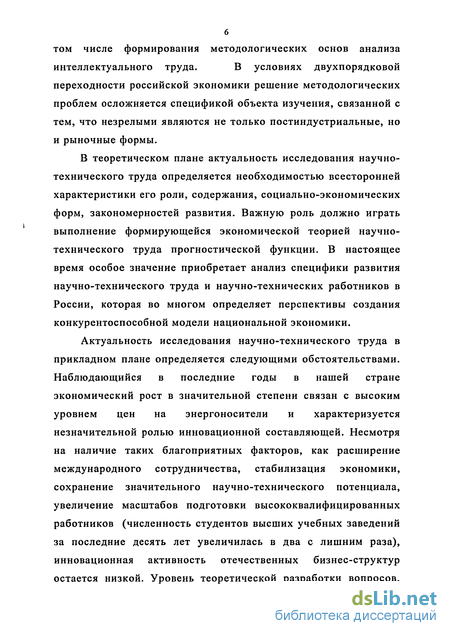 6

том числе формирования методологических основ анализа интеллектуального труда. В условиях двухпорядковой переходности российской экономики решение методологических проблем осложняется спецификой объекта изучения, связанной с тем, что незрелыми являются не только постиндустриальные, но и рыночные формы.

В теоретическом плане актуальность исследования научно-технического труда определяется необходимостью всесторонней характеристики его роли, содержания, социально-экономических форм, закономерностей развития. Важную роль должно играть выполнение формирующейся экономической теорией научно-технического труда прогностической функции. В настоящее время особое значение приобретает анализ специфики развития научно-технического труда и научно-технических работников в России, которая во многом определяет перспективы создания конкурентоспособной модели национальной экономики.

Актуальность исследования научно-технического труда в прикладном плане определяется следующими обстоятельствами. Наблюдающийся в последние годы в нашей стране экономический рост в значительной степени связан с высоким уровнем цен на энергоносители и характеризуется незначительной ролью инновационной составляющей. Несмотря на наличие таких благоприятных факторов, как расширение международного сотрудничества, стабилизация экономики, сохранение значительного научно-технического потенциала, увеличение масштабов подготовки высококвалифицированных работников (численность студентов высших учебных заведений за последние десять лет увеличилась в два с лишним раза), инновационная активность отечественных бизнес-структур остается низкой. Уровень теоретической разработки вопросов.

dsLib.net
библиотека диссертаций